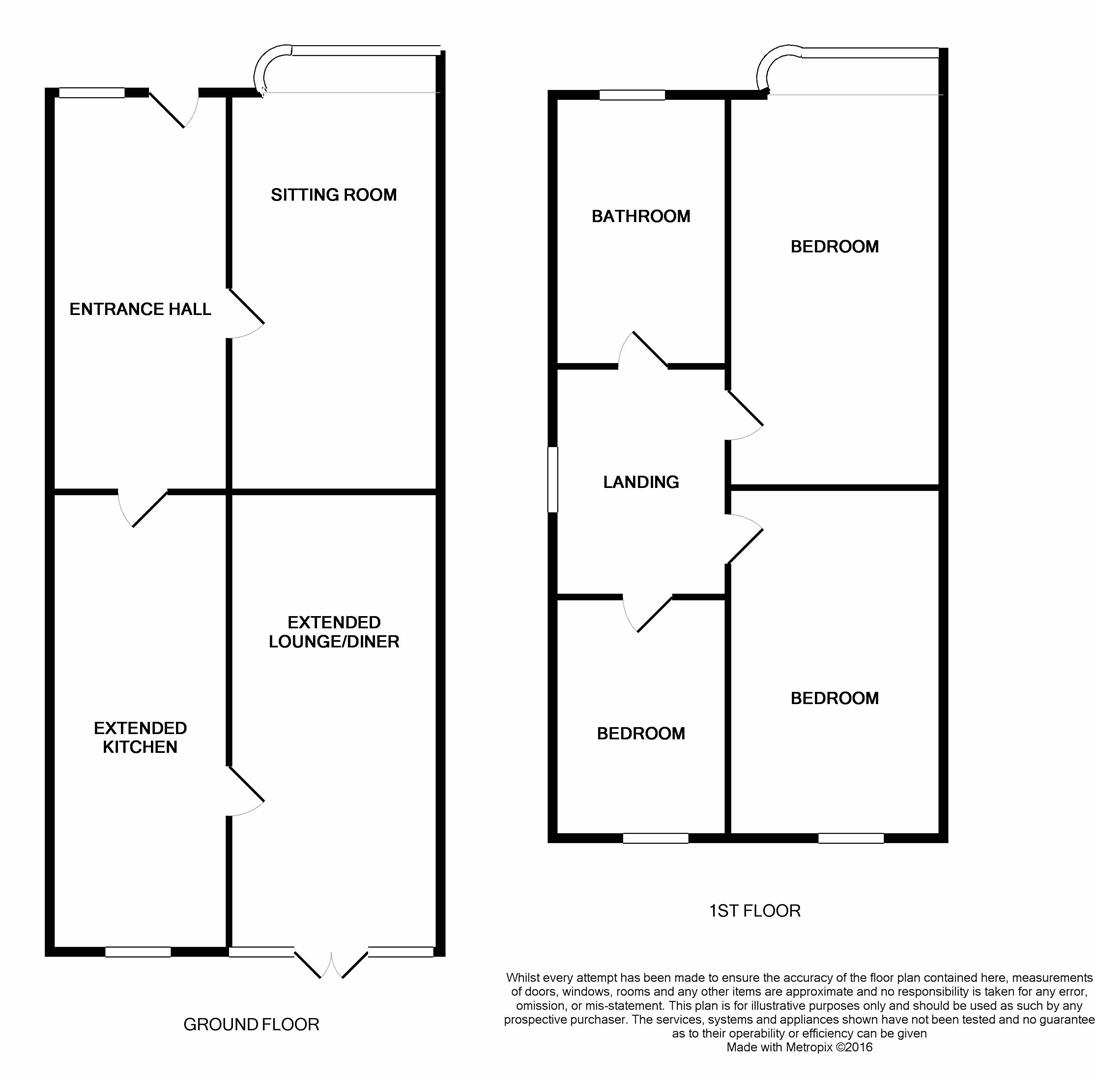 SITTING ROOM

ENTRANCE HALL

EXTENDED LOUNGE/DINER

EXTENDED KITCHEN

GROUND FLOOR

BATHROOM

BEDROOM

LANDING

BEDROOM

BEDROOM

1ST FLOOR

Whilst every attempt has been made to ensure the accuracy of the floor plan contained here, measurements of doors, windows, rooms and any other items are approximate and no responsibility is taken for any error, omission, or mis-statement. This plan is for illustrative purposes only and should be used as such by any prospective purchaser. The services, systems and appliances shown have not been tested and no guarantee as to their operability or efficiency can be given
Made with Metropix ©2016